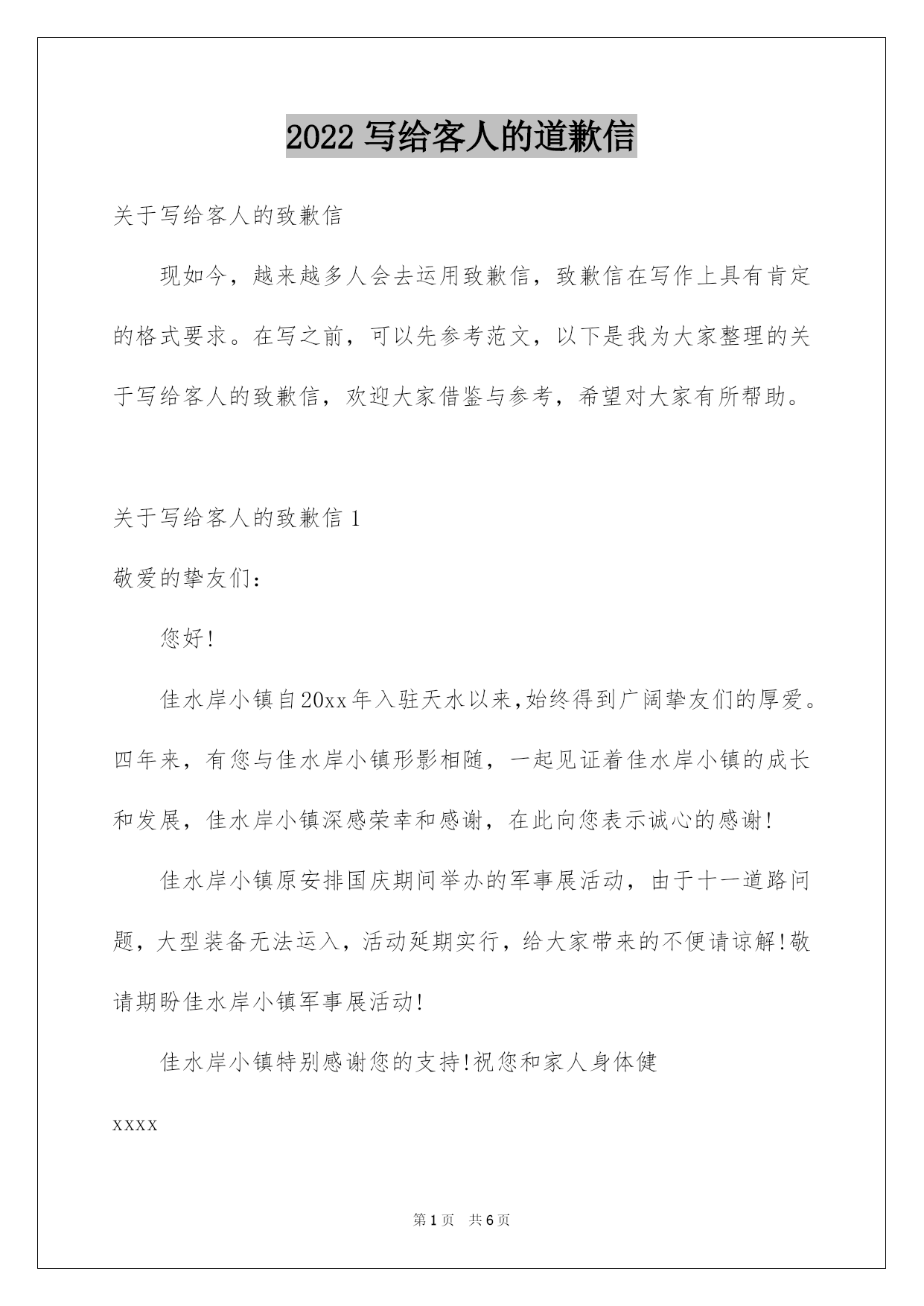 2022 写给客人的道歉信

关于写给客人的致歉信

现如今，越来越多人会去运用致歉信，致歉信在写作上具有肯定的格式要求。在写之前，可以先参考范文，以下是我为大家整理的关于写给客人的致歉信，欢迎大家借鉴与参考，希望对大家有所帮助。

关于写给客人的致歉信 1

敬爱的挚友们：

您好!

佳水岸小镇自20xx年入驻天水以来,始终得到广阔挚友们的厚爱。四年来，有您与佳水岸小镇形影相随，一起见证着佳水岸小镇的成长和发展，佳水岸小镇深感荣幸和感谢，在此向您表示诚心的感谢!

佳水岸小镇原安排国庆期间举办的军事展活动，由于十一道路问题，大型装备无法运入，活动延期实行，给大家带来的不便请谅解!敬请期盼佳水岸小镇军事展活动!

佳水岸小镇特别感谢您的支持!祝您和家人身体健

xxxx

第 1 页　共 6 页